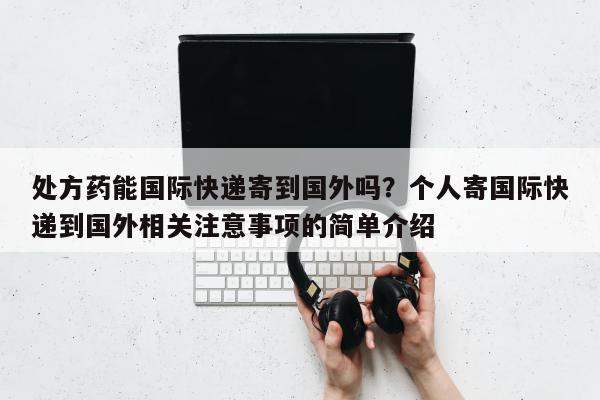 处方药能国际快递寄到国外吗？个人寄国际快递到国外相关注意事项的简单介绍